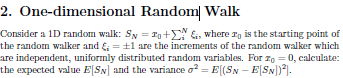 2. One-dimensional Random Walk

Consider a 1D random walk: $S_N = x_0 + \sum_i^N \xi_i$, where $x_0$ is the starting point of the random walker and $\xi_i = \pm 1$ are the increments of the random walker which are independent, uniformly distributed random variables. For $x_0 = 0$, calculate: the expected value $E[S_N]$ and the variance $\sigma^2 = E[(S_N - E[S_N])^2]$.